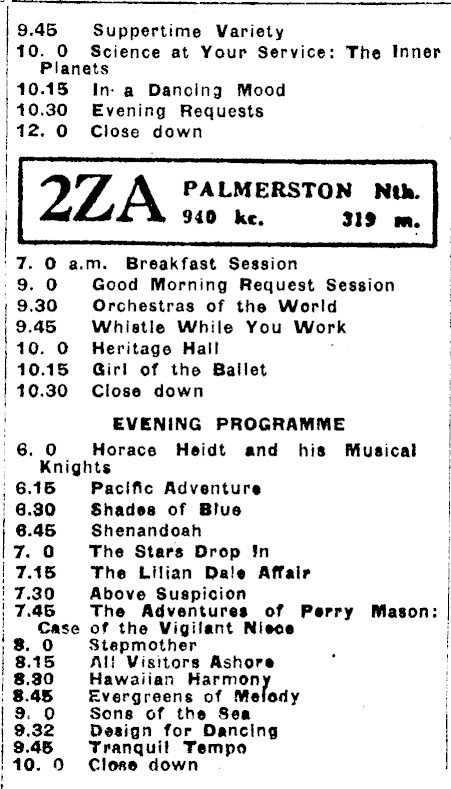 9.45 Suppertime Variety
10. 0 Science at Your Service: The Inner Planets
10.15 In a Dancing Mood
10.30 Evening Requests
12. 0 Close down

2ZA PALMERSTON Nth.
940 kc. 319 m.

7. 0 a.m. Breakfast Session
9. 0 Good Morning Request Session
9.30 Orchestras of the World
9.45 Whistle While You Work
10. 0 Heritage Hall
10.15 Girl of the Ballet
10.30 Close down

EVENING PROGRAMME

6. 0 Horace Heidt and his Musical Knights
6.15 Pacific Adventure
6.30 Shades of Blue
6.45 Shenandoah
7. 0 The Stars Drop In
7.15 The Lilian Dale Affair
7.30 Above Suspicion
7.45 The Adventures of Perry Mason: Case of the Vigilant Niece
8. 0 Stepmother
8.15 All Visitors Ashore
8.30 Hawaiian Harmony
8.45 Evergreens of Melody
9. 0 Sons of the Sea
9.32 Design for Dancing
9.45 Tranquil Tempo
10. 0 Close down